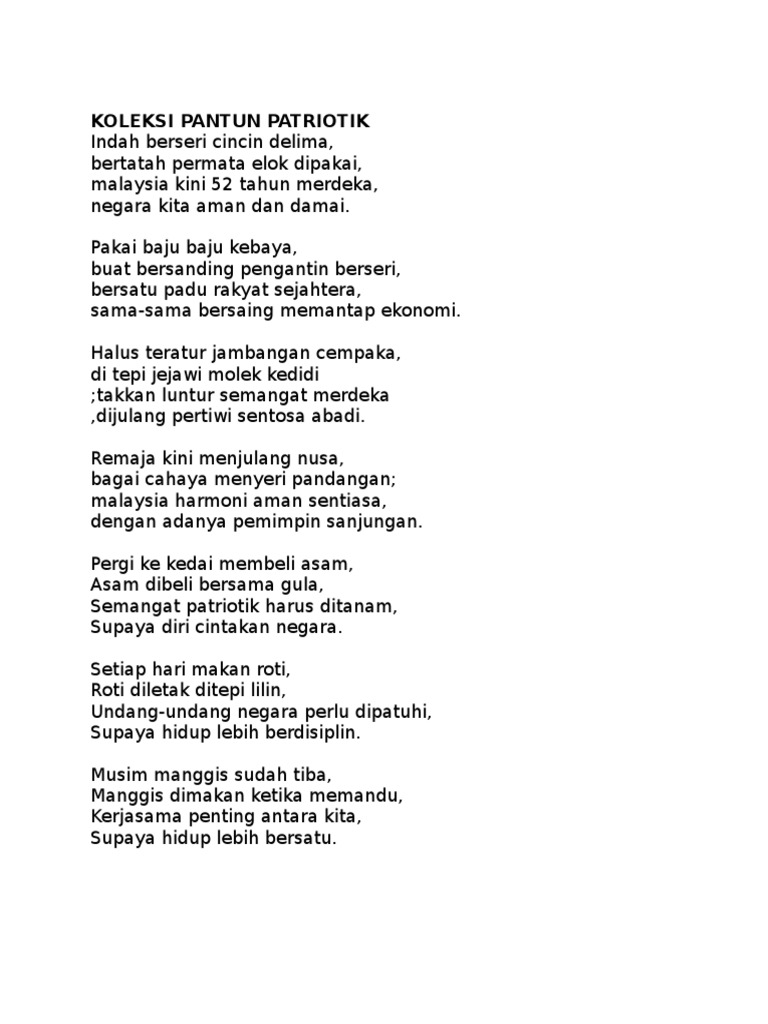 KOLEKSI PANTUN PATRIOTIK
Indah berseri cincin delima,
bertatah permata elok dipakai,
malaysia kini 52 tahun merdeka,
negara kita aman dan damai.

Pakai baju baju kebaya,
buat bersanding pengantin berseri,
bersatu padu rakyat sejahtera,
sama-sama bersaing memantap ekonomi.

Halus teratur jambangan cempaka,
di tepi jejawi molek kedidi
;takkan luntur semangat merdeka
,dijulang pertiwi sentosa abadi.

Remaja kini menjulang nusa,
bagai cahaya menyeri pandangan;
malaysia harmoni aman sentiasa,
dengan adanya pemimpin sanjungan.

Pergi ke kedai membeli asam,
Asam dibeli bersama gula,
Semangat patriotik harus ditanam,
Supaya diri cintakan negara.

Setiap hari makan roti,
Roti diletak ditepi lilin,
Undang-undang negara perlu dipatuhi,
Supaya hidup lebih berdisiplin.

Musim manggis sudah tiba,
Manggis dimakan ketika memandu,
Kerjasama penting antara kita,
Supaya hidup lebih bersatu.